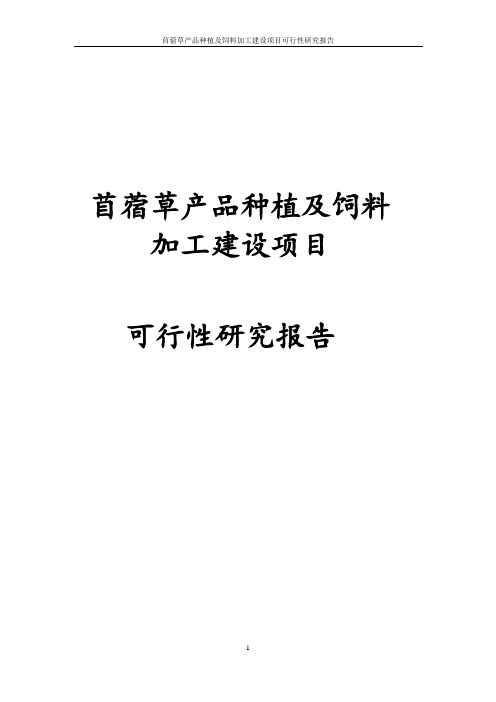 苜蓿草产品种植及饲料加工建设项目可行性研究报告

苜蓿草产品种植及饲料加工建设项目

可行性研究报告

1